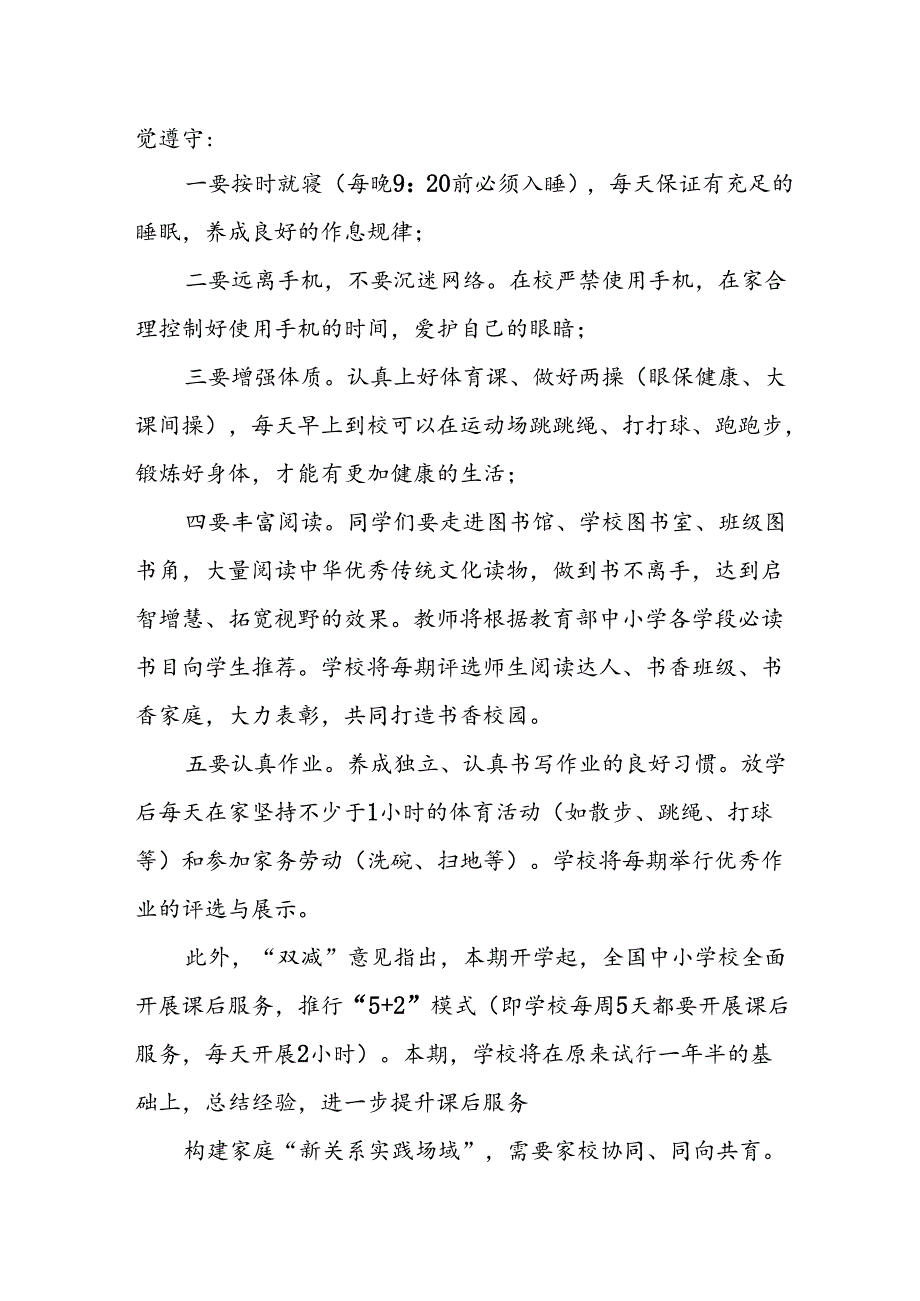 觉遵守：

一要按时就寝（每晚9：20前必须入睡），每天保证有充足的睡眠，养成良好的作息规律；

二要远离手机，不要沉迷网络。在校严禁使用手机，在家合理控制好使用手机的时间，爱护自己的眼睛；

三要增强体质。认真上好体育课、做好两操（眼保健康、大课间操），每天早上到校可以在运动场跳跳绳、打打球、跑跑步，锻炼好身体，才能有更加健康的生活；

四要丰富阅读。同学们要走进图书馆、学校图书室、班级图书角，大量阅读中华优秀传统文化读物，做到书不离手，达到启智增慧、拓宽视野的效果。教师将根据教育部中小学各学段必读书目向学生推荐。学校将每期评选师生阅读达人、书香班级、书香家庭，大力表彰，共同打造书香校园。

五要认真作业。养成独立、认真书写作业的良好习惯。放学后每天在家坚持不少于1小时的体育活动（如散步、跳绳、打球等）和参加家务劳动（洗碗、扫地等）。学校将每期举行优秀作业的评选与展示。

此外，“双减”意见指出，本期开学起，全国中小学校全面开展课后服务，推行“5+2”模式（即学校每周5天都要开展课后服务，每天开展2小时）。本期，学校将在原来试行一年半的基础上，总结经验，进一步提升课后服务

构建家庭“新关系实践场域”，需要家校协同、同向共育。